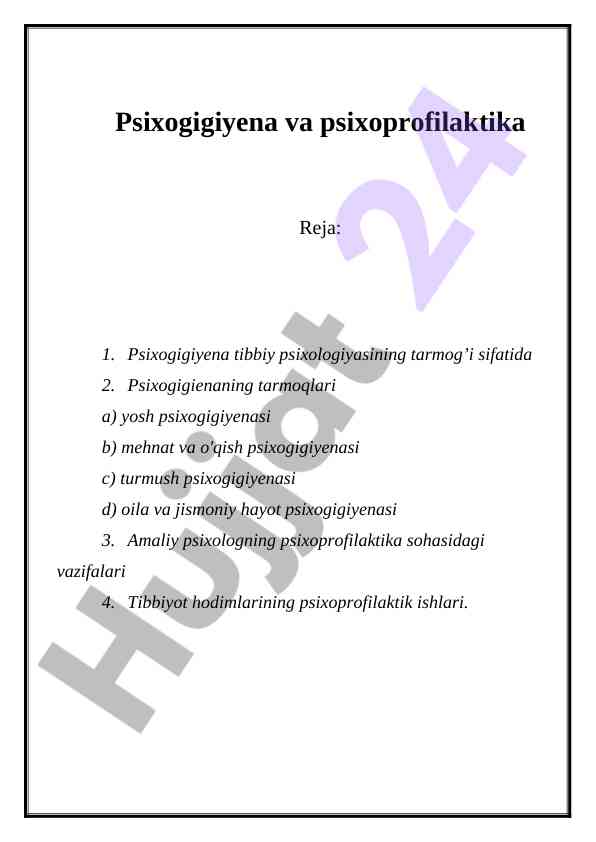 Psixogigiyena va psixoprofilaktika

Reja:

1. Psixogigiyena tibbiy psixologiyasining tarmog'i sifatida

2. Psixogigienaning tarmoqlari

a) yosh psixogigiyenasi

b) mehnat va o'qish psixogigiyenasi

c) turmush psixogigiyenasi

d) oila va jismoniy hayot psixogigiyenasi

3. Amaliy psixologning psixoprofilaktika sohasidagi vazifalari

4. Tibbiyot hodimlarining psixoprofilaktik ishlari.

Hujjat 24